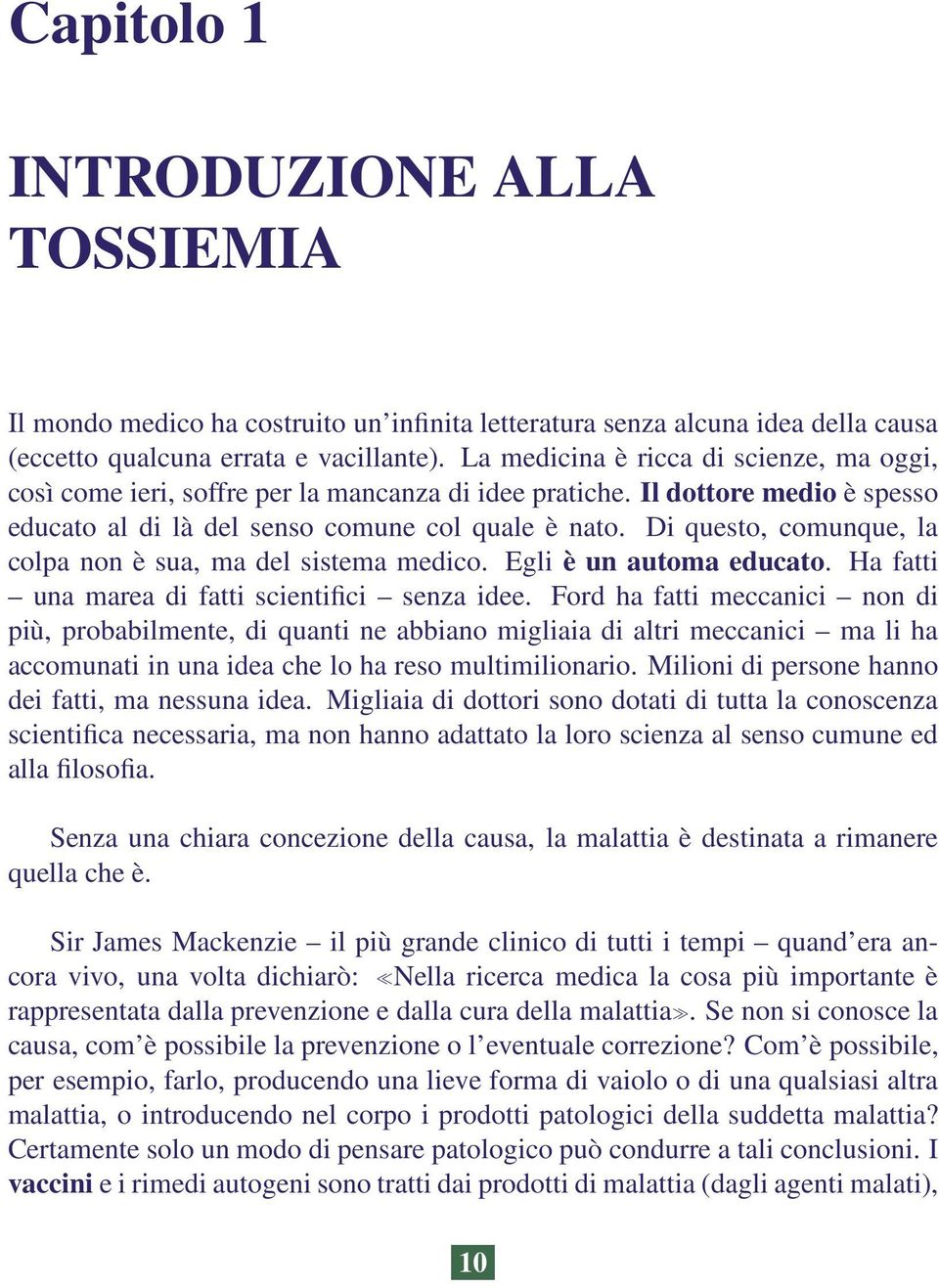 Capitolo 1

INTRODUZIONE ALLA TOSSIEMIA

Il mondo medico ha costruito un'infinita letteratura senza alcuna idea della causa (eccetto qualcuna errata e vacillante). La medicina è ricca di scienze, ma oggi, così come ieri, soffre per la mancanza di idee pratiche. Il dottore medio è spesso educato al di là del senso comune col quale è nato. Di questo, comunque, la colpa non è sua, ma del sistema medico. Egli è un automa educato. Ha fatti – una marea di fatti scientifici – senza idee. Ford ha fatti meccanici – non di più, probabilmente, di quanti ne abbiano migliaia di altri meccanici – ma li ha accomunati in una idea che lo ha reso multimilionario. Milioni di persone hanno dei fatti, ma nessuna idea. Migliaia di dottori sono dotati di tutta la conoscenza scientifica necessaria, ma non hanno adattato la loro scienza al senso cumune ed alla filosofia.

Senza una chiara concezione della causa, la malattia è destinata a rimanere quella che è.

Sir James Mackenzie – il più grande clinico di tutti i tempi – quand'era ancora vivo, una volta dichiarò: «Nella ricerca medica la cosa più importante è rappresentata dalla prevenzione e dalla cura della malattia». Se non si conosce la causa, com'è possibile la prevenzione o l'eventuale correzione? Com'è possibile, per esempio, farlo, producendo una lieve forma di vaiolo o di una qualsiasi altra malattia, o introducendo nel corpo i prodotti patologici della suddetta malattia? Certamente solo un modo di pensare patologico può condurre a tali conclusioni. I vaccini e i rimedi autogeni sono tratti dai prodotti di malattia (dagli agenti malati),

10